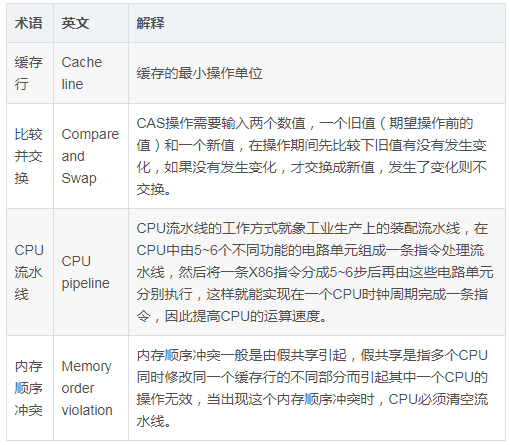 | 术语 | 英文 | 解释 |
|---|---|---|
| 缓存行 | Cache line | 缓存的最小操作单位 |
| 比较并交换 | Compare and Swap | CAS操作需要输入两个数值，一个旧值（期望操作前的值）和一个新值，在操作期间先比较下旧值有没有发生变化，如果没有发生变化，才交换成新值，发生了变化则不交换。 |
| CPU流水线 | CPU pipeline | CPU流水线的工作方式就象工业生产上的装配流水线，在CPU中由5~6个不同功能的电路单元组成一条指令处理流水线，然后将一条X86指令分成5~6步后再由这些电路单元分别执行，这样就能实现在一个CPU时钟周期完成一条指令，因此提高CPU的运算速度。 |
| 内存顺序冲突 | Memory order violation | 内存顺序冲突一般是由假共享引起，假共享是指多个CPU同时修改同一个缓存行的不同部分而引起其中一个CPU的操作无效，当出现这个内存顺序冲突时，CPU必须清空流水线。 |